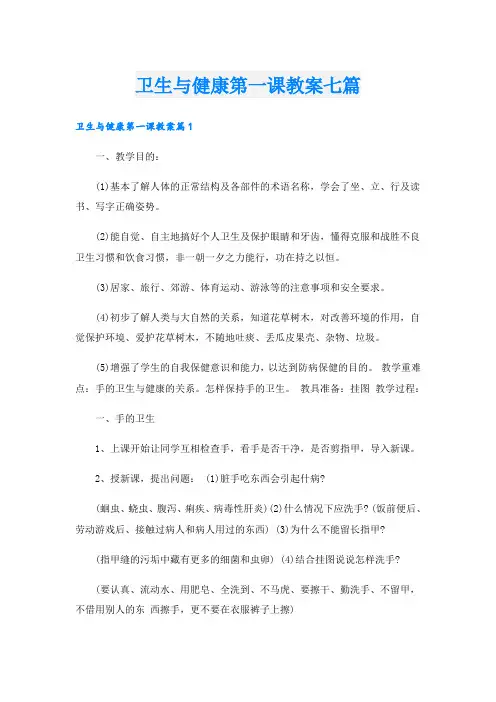 卫生与健康第一课教案七篇

卫生与健康第一课教案篇1

一、教学目的：

(1)基本了解人体的正常结构及各部件的术语名称，学会了坐、立、行及读书、写字正确姿势。

(2)能自觉、自主地搞好个人卫生及保护眼睛和牙齿，懂得克服和战胜不良卫生习惯和饮食习惯，非一朝一夕之力能行，功在持之以恒。

(3)居家、旅行、郊游、体育运动、游泳等的注意事项和安全要求。

(4)初步了解人类与大自然的关系，知道花草树木，对改善环境的作用，自觉保护环境、爱护花草树木，不随地吐痰、丢瓜皮果壳、杂物、垃圾。

(5)增强了学生的自我保健意识和能力，以达到防病保健的目的。 教学重难点：手的卫生与健康的关系。怎样保持手的卫生。 教具准备：挂图 教学过程：

一、手的卫生

1、上课开始让同学互相检查手，看手是否干净，是否剪指甲，导入新课。

2、授新课，提出问题： (1)脏手吃东西会引起什病?

(蛔虫、蛲虫、腹泻、痢疾、病毒性肝炎) (2)什么情况下应洗手? (饭前便后、劳动游戏后、接触过病人和病人用过的东西) (3)为什么不能留长指甲?

(指甲缝的污垢中藏有更多的细菌和虫卵) (4)结合挂图说说怎样洗手?

(要认真、流动水、用肥皂、全洗到、不马虎、要擦干、勤洗手、不留甲，不借用别人的东 西擦手，更不要在衣服裤子上擦)